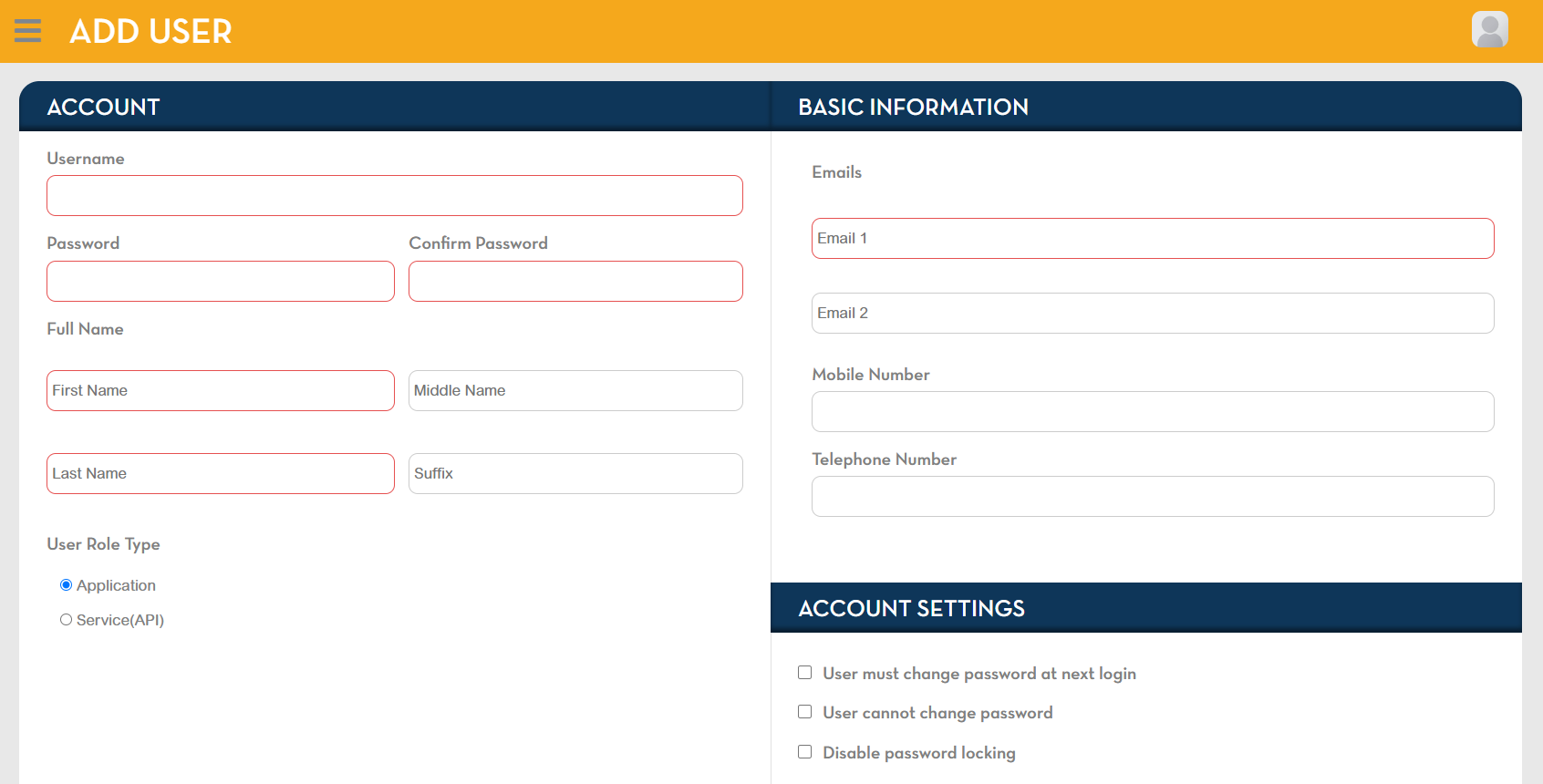 ADD USER

ACCOUNT

Username

Password

Confirm Password

Full Name

First Name

Middle Name

Last Name

Suffix

User Role Type

Application

Service(API)

BASIC INFORMATION

Emails

Email 1

Email 2

Mobile Number

Telephone Number

ACCOUNT SETTINGS

User must change password at next login

User cannot change password

Disable password locking